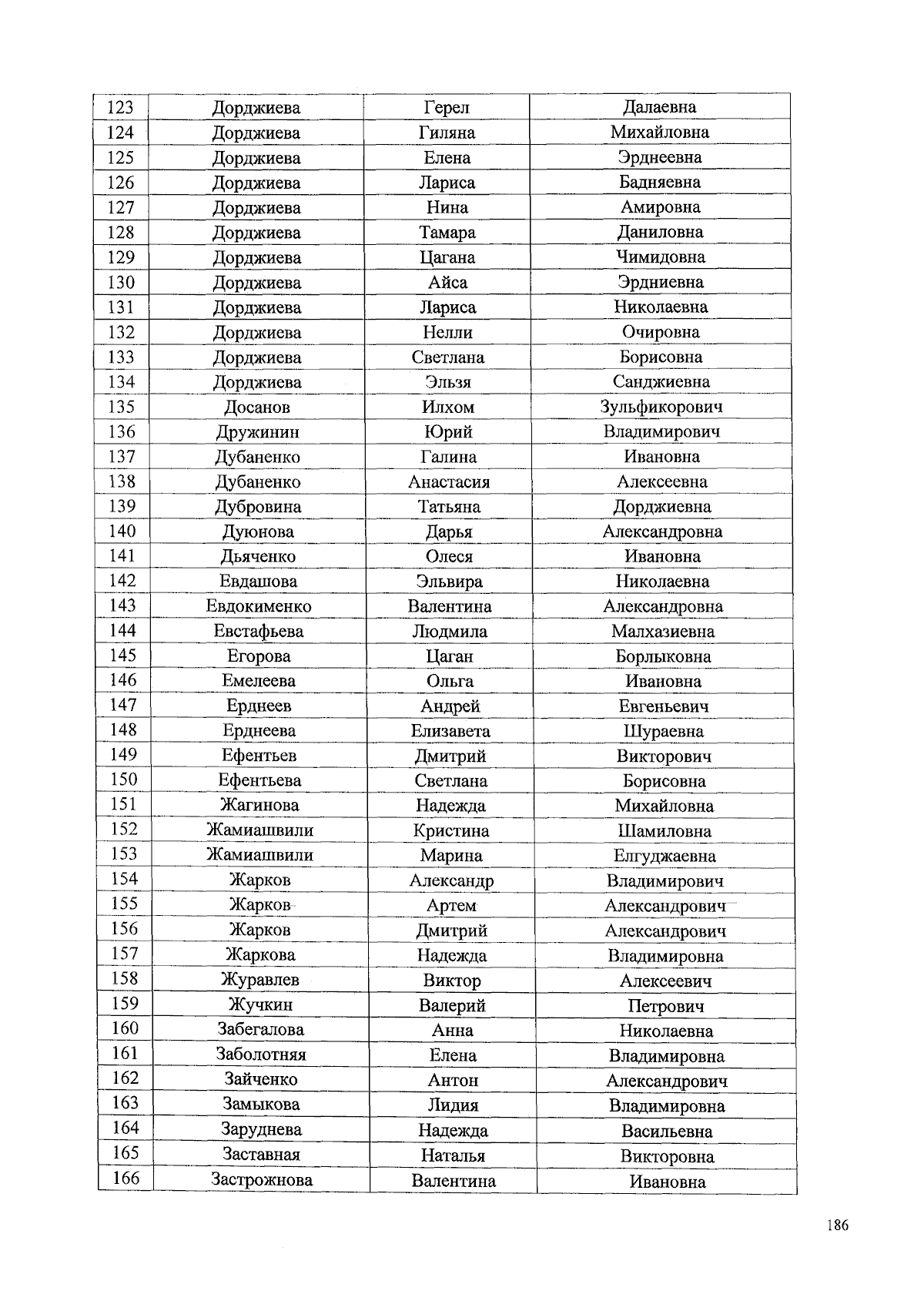 | 123 | Дорджиева | Герел | Далаевна |
|---|---|---|---|
| 124 | Дорджиева | Гиляна | Михайловна |
| 125 | Дорджиева | Елена | Эрднеевна |
| 126 | Дорджиева | Лариса | Бадняевна |
| 127 | Дорджиева | Нина | Амировна |
| 128 | Дорджиева | Тамара | Даниловна |
| 129 | Дорджиева | Цагана | Чимидовна |
| 130 | Дорджиева | Айса | Эрдниевна |
| 131 | Дорджиева | Лариса | Николаевна |
| 132 | Дорджиева | Нелли | Очировна |
| 133 | Дорджиева | Светлана | Борисовна |
| 134 | Дорджиева | Эльзя | Санджиевна |
| 135 | Досанов | Илхом | Зульфикорович |
| 136 | Дружинин | Юрий | Владимирович |
| 137 | Дубаненко | Галина | Ивановна |
| 138 | Дубаненко | Анастасия | Алексеевна |
| 139 | Дубровина | Татьяна | Дорджиевна |
| 140 | Дуюнова | Дарья | Александровна |
| 141 | Дьяченко | Олеся | Ивановна |
| 142 | Евдашова | Эльвира | Николаевна |
| 143 | Евдокименко | Валентина | Александровна |
| 144 | Евстафьева | Людмила | Малхазиевна |
| 145 | Егорова | Цаган | Борлыковна |
| 146 | Емелеева | Ольга | Ивановна |
| 147 | Ерднеев | Андрей | Евгеньевич |
| 148 | Ерднеева | Елизавета | Шураевна |
| 149 | Ефентьев | Дмитрий | Викторович |
| 150 | Ефентьева | Светлана | Борисовна |
| 151 | Жагинова | Надежда | Михайловна |
| 152 | Жамиашвили | Кристина | Шамиловна |
| 153 | Жамиашвили | Марина | Елгуджаевна |
| 154 | Жарков | Александр | Владимирович |
| 155 | Жарков | Артем | Александрович |
| 156 | Жарков | Дмитрий | Александрович |
| 157 | Жаркова | Надежда | Владимировна |
| 158 | Журавлев | Виктор | Алексеевич |
| 159 | Жучкин | Валерий | Петрович |
| 160 | Забегалова | Анна | Николаевна |
| 161 | Заболотняя | Елена | Владимировна |
| 162 | Зайченко | Антон | Александрович |
| 163 | Замыкова | Лидия | Владимировна |
| 164 | Заруднева | Надежда | Васильевна |
| 165 | Заставная | Наталья | Викторовна |
| 166 | Застрожнова | Валентина | Ивановна |

186